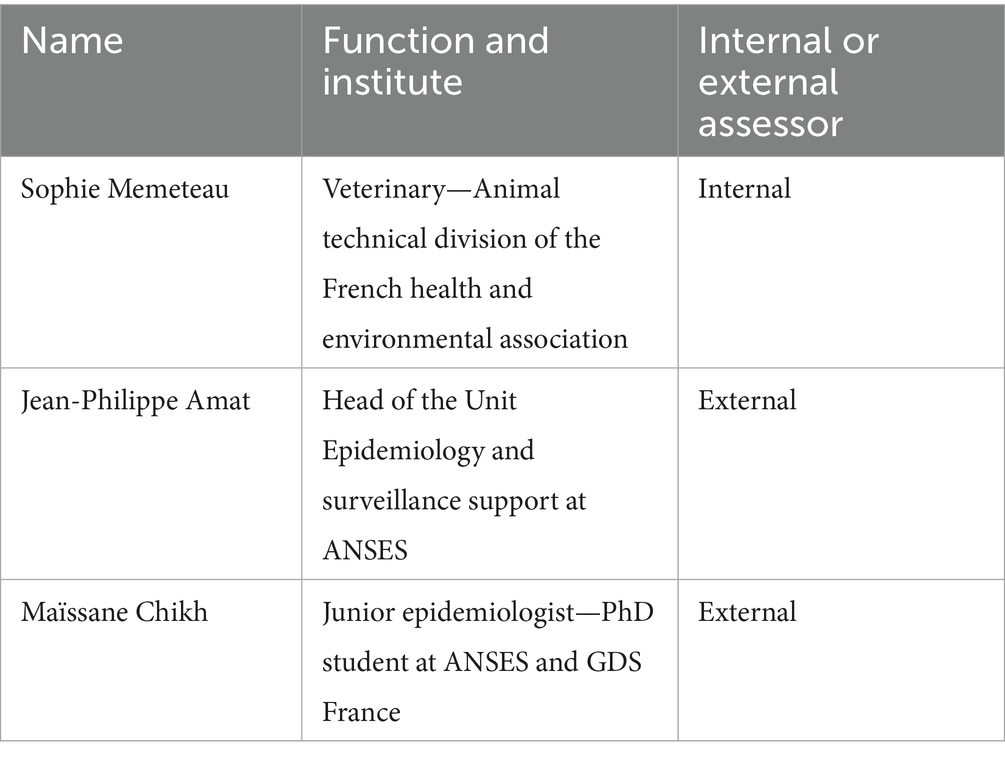 | Name | Function and institute | Internal or external assessor |
|---|---|---|
| Sophie Memeteau | Veterinary—Animal technical division of the French health and environmental association | Internal |
| Jean-Philippe Amat | Head of the Unit Epidemiology and surveillance support at ANSES | External |
| Maïssane Chikh | Junior epidemiologist—PhD student at ANSES and GDS France | External |